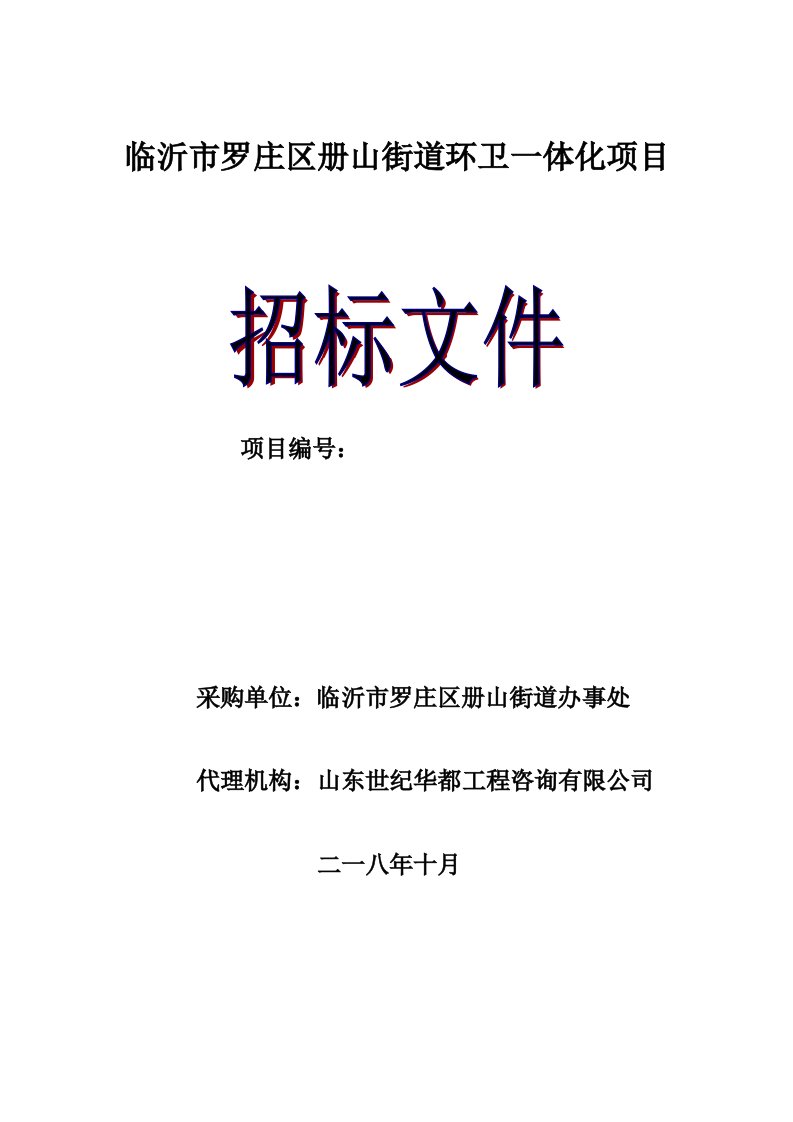 临沂市罗庄区册山街道环卫一体化项目

招标文件

项目编号：

采购单位：临沂市罗庄区册山街道办事处

代理机构：山东世纪华都工程咨询有限公司

二一八年十月